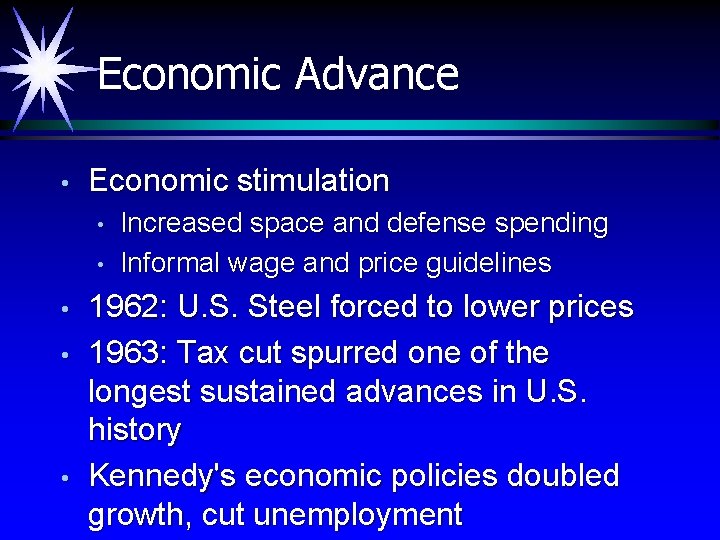 Economic Advance

• Economic stimulation
  • Increased space and defense spending
  • Informal wage and price guidelines
• 1962: U.S. Steel forced to lower prices
• 1963: Tax cut spurred one of the longest sustained advances in U.S. history
• Kennedy's economic policies doubled growth, cut unemployment